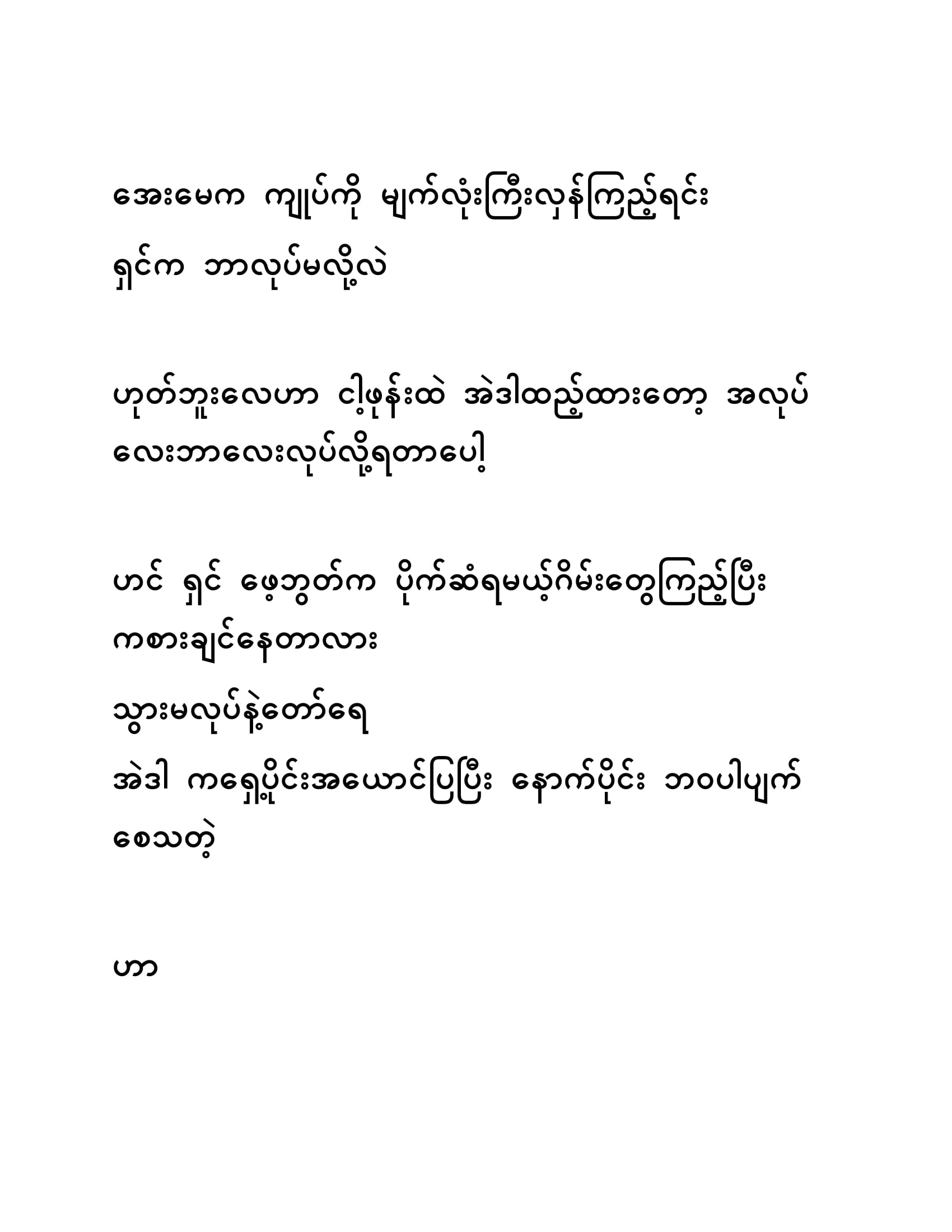 အေးမေက ကျုပ်ကို မျက်လုံးကြီးလှန်ကြည့်ရင်း ရှင်က ဘာလုပ်မလို့လဲ

ဟုတ်ဘူးလေဟာ ငါ့ဖုန်းထဲ အဲဒါထည့်ထားတော့ အလုပ်လေးဘာလေးလုပ်လို့ရတာပေါ့

ဟင် ရှင် ဖေ့ဘွတ်က ပိုက်ဆံရမယ့်ဂိမ်းတွေကြည့်ပြီး ကစားချင်နေတာလား

သွားမလုပ်နဲ့တော်ရေ

အဲဒါ ကရှေ့ပိုင်းအယောင်ပြပြီး နောက်ပိုင်း ဘဝပါပျက်စေသတဲ့

ဟာ